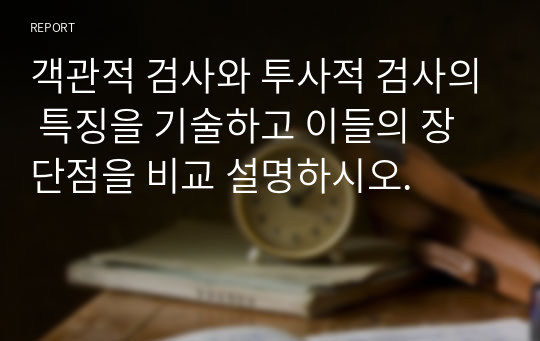 REPORT

객관적 검사와 투사적 검사의 특징을 기술하고 이들의 장단점을 비교 설명하시오.